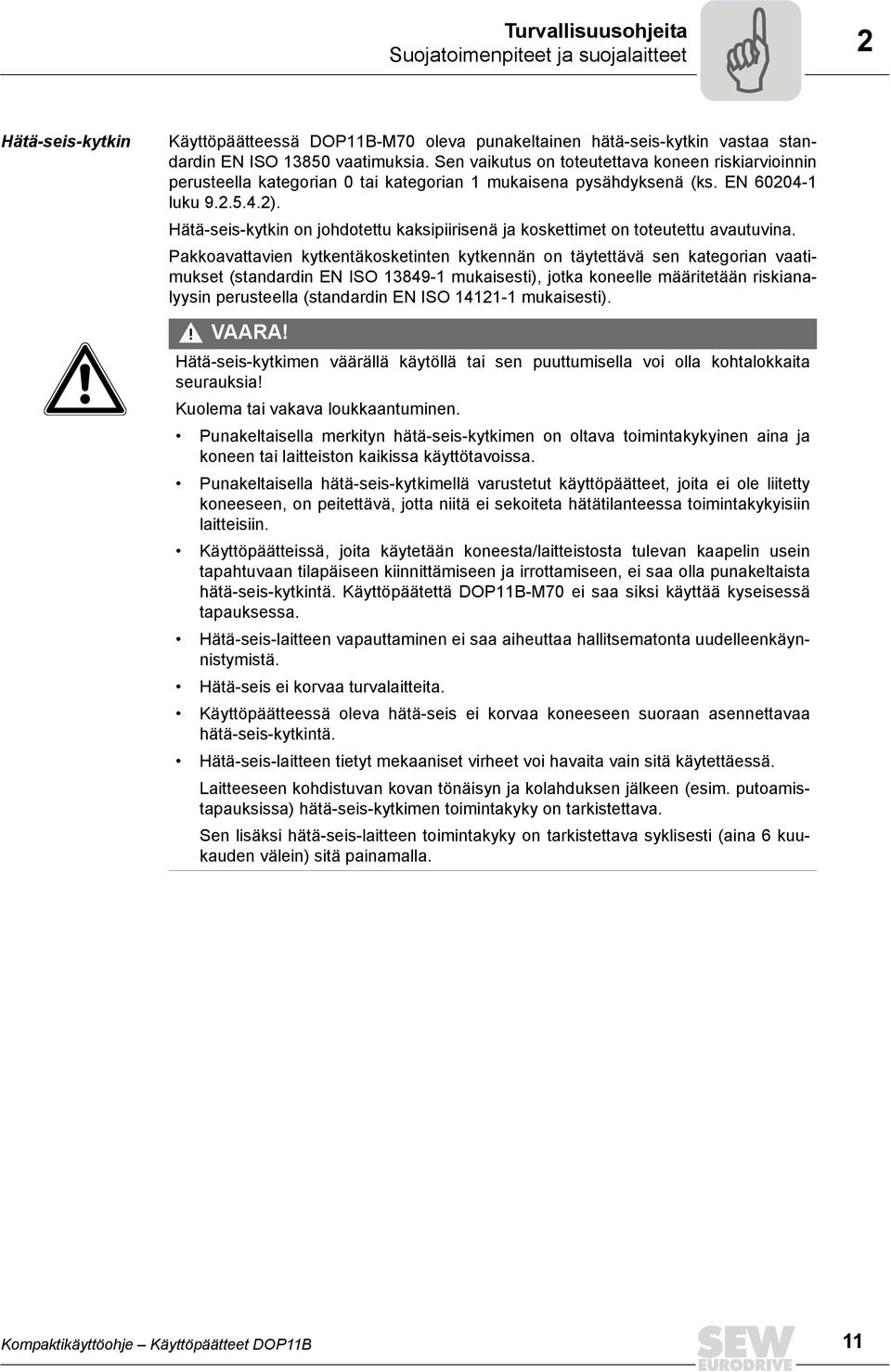 Turvallisuusohjeita
Suojatoimenpiteet ja suojalaitteet

2

Hätä-seis-kytkin

Käyttöpäätteessä DOP11B-M70 oleva punakeltainen hätä-seis-kytkin vastaa standardin EN ISO 13850 vaatimuksia. Sen vaikutus on toteutettava koneen riskiarvioinnin perusteella kategorian 0 tai kategorian 1 mukaisena pysähdyksenä (ks. EN 60204-1 luku 9.2.5.4.2).

Hätä-seis-kytkin on johdotettu kaksipiirisenä ja koskettimet on toteutettu avautuvina.

Pakkoavattavien kytkentäkosketinten kytkennän on täytettävä sen kategorian vaatimukset (standardin EN ISO 13849-1 mukaisesti), jotka koneelle määritetään riskianalyysin perusteella (standardin EN ISO 14121-1 mukaisesti).

VAARA!

Hätä-seis-kytkimen väärällä käytöllä tai sen puuttumisella voi olla kohtalokkaita seurauksia!

Kuolema tai vakava loukkaantuminen.

• Punakeltaisella merkityn hätä-seis-kytkimen on oltava toimintakykyinen aina ja koneen tai laitteiston kaikissa käyttötavoissa.

• Punakeltaisella hätä-seis-kytkimellä varustetut käyttöpäätteet, joita ei ole liitetty koneeseen, on peitettävä, jotta niitä ei sekoiteta hätätilanteessa toimintakykyisiin laitteisiin.

• Käyttöpäätteissä, joita käytetään koneesta/laitteistosta tulevan kaapelin usein tapahtuvaan tilapäiseen kiinnittämiseen ja irrottamiseen, ei saa olla punakeltaista hätä-seis-kytkintä. Käyttöpäätettä DOP11B-M70 ei saa siksi käyttää kyseisessä tapauksessa.

• Hätä-seis-laitteen vapauttaminen ei saa aiheuttaa hallitsematonta uudelleenkäynnistymistä.

• Hätä-seis ei korvaa turvalaitteita.

• Käyttöpäätteessä oleva hätä-seis ei korvaa koneeseen suoraan asennettavaa hätä-seis-kytkintä.

• Hätä-seis-laitteen tietyt mekaaniset virheet voi havaita vain sitä käytettäessä.

Laitteeseen kohdistuvan kovan tönäisyn ja kolahduksen jälkeen (esim. putoamistapauksissa) hätä-seis-kytkimen toimintakyky on tarkistettava.

Sen lisäksi hätä-seis-laitteen toimintakyky on tarkistettava syklisesti (aina 6 kuukauden välein) sitä painamalla.

Kompaktikäyttöohje – Käyttöpäätteet DOP11B

SEW EURODRIVE

11